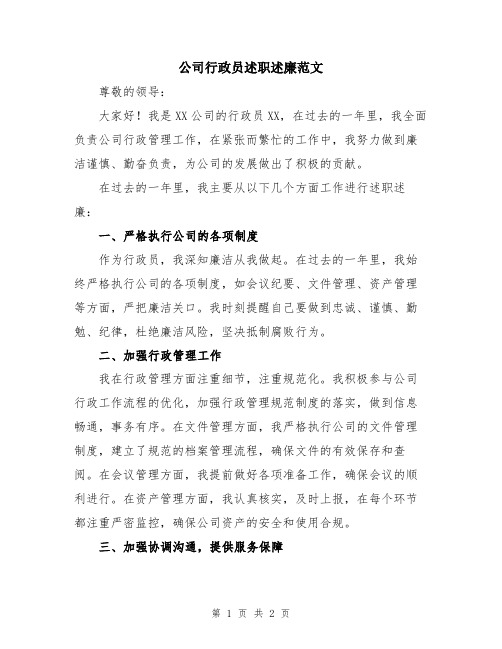 公司行政员述职述廉范文

尊敬的领导：

大家好！我是XX公司的行政员XX，在过去的一年里，我全面负责公司行政管理工作，在紧张而繁忙的工作中，我努力做到廉洁谨慎、勤奋负责，为公司的发展做出了积极的贡献。

在过去的一年里，我主要从以下几个方面工作进行述职述廉：

一、严格执行公司的各项制度

作为行政员，我深知廉洁从我做起。在过去的一年里，我始终严格执行公司的各项制度，如会议纪要、文件管理、资产管理等方面，严把廉洁关口。我时刻提醒自己要做到忠诚、谨慎、勤勉、纪律，杜绝廉洁风险，坚决抵制腐败行为。

二、加强行政管理工作

我在行政管理方面注重细节，注重规范化。我积极参与公司行政工作流程的优化，加强行政管理规范制度的落实，做到信息畅通，事务有序。在文件管理方面，我严格执行公司的文件管理制度，建立了规范的档案管理流程，确保文件的有效保存和查阅。在会议管理方面，我提前做好各项准备工作，确保会议的顺利进行。在资产管理方面，我认真核实，及时上报，在每个环节都注重严密监控，确保公司资产的安全和使用合规。

三、加强协调沟通，提供服务保障

第 1 页 共 2 页